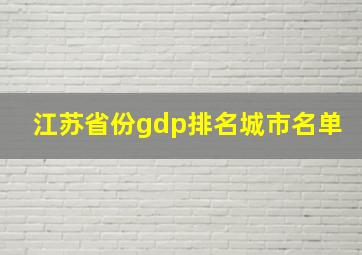 江苏省份gdp排名城市名单